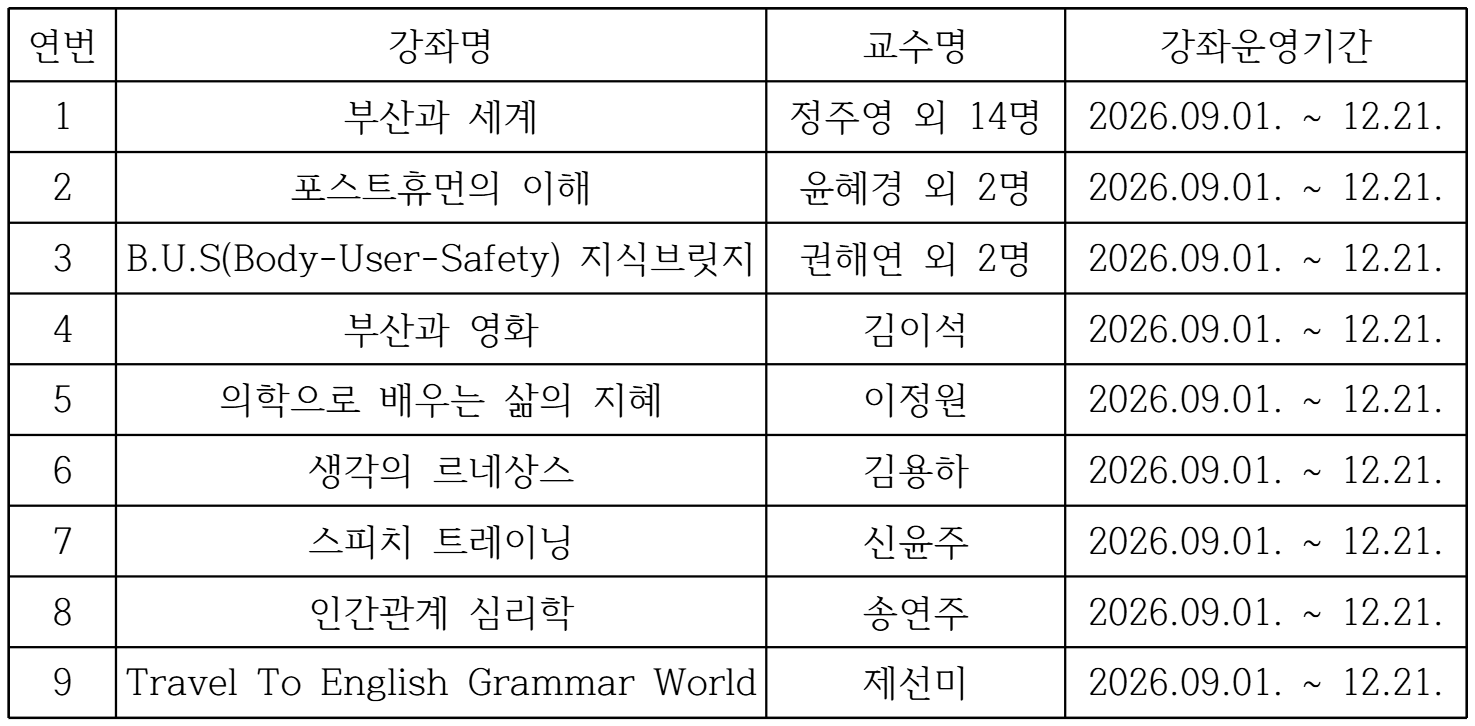 | 연번 | 강좌명 | 교수명 | 강좌운영기간 |
|---|---|---|---|
| 1 | 부산과 세계 | 정주영 외 14명 | 2026.09.01. ~ 12.21. |
| 2 | 포스트휴먼의 이해 | 윤혜경 외 2명 | 2026.09.01. ~ 12.21. |
| 3 | B.U.S(Body-User-Safety) 지식브릿지 | 권해연 외 2명 | 2026.09.01. ~ 12.21. |
| 4 | 부산과 영화 | 김이석 | 2026.09.01. ~ 12.21. |
| 5 | 의학으로 배우는 삶의 지혜 | 이정원 | 2026.09.01. ~ 12.21. |
| 6 | 생각의 르네상스 | 김용하 | 2026.09.01. ~ 12.21. |
| 7 | 스피치 트레이닝 | 신윤주 | 2026.09.01. ~ 12.21. |
| 8 | 인간관계 심리학 | 송연주 | 2026.09.01. ~ 12.21. |
| 9 | Travel To English Grammar World | 제선미 | 2026.09.01. ~ 12.21. |